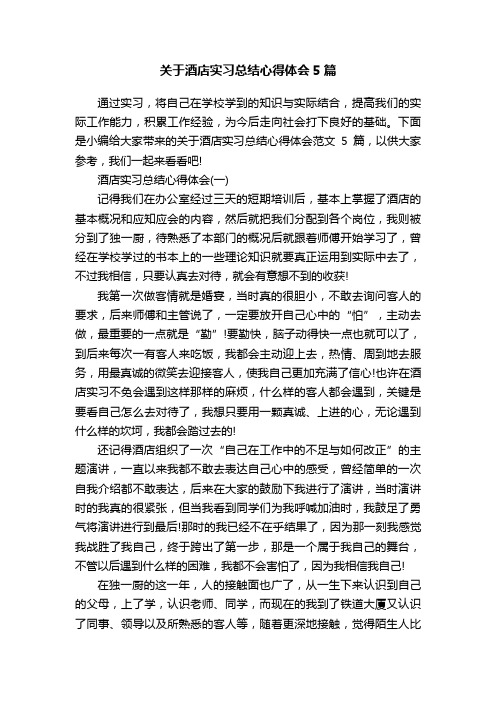 关于酒店实习总结心得体会 5 篇

通过实习，将自己在学校学到的知识与实际结合，提高我们的实际工作能力，积累工作经验，为今后走向社会打下良好的基础。下面是小编给大家带来的关于酒店实习总结心得体会范文 5 篇，以供大家参考，我们一起来看看吧!

酒店实习总结心得体会(一)

记得我们在办公室经过三天的短期培训后，基本上掌握了酒店的基本概况和应知应会的内容，然后就把我们分配到各个岗位，我则被分到了独一厨，待熟悉了本部门的概况后就跟着师傅开始学习了，曾经在学校学过的书本上的一些理论知识就要真正运用到实际中去了，不过我相信，只要认真去对待，就会有意想不到的收获!

我第一次做客情就是婚宴，当时真的很胆小，不敢去询问客人的要求，后来师傅和主管说了，一定要放开自己心中的“怕”，主动去做，最重要的一点就是“勤”!要勤快，脑子动得快一点也就可以了，到后来每次一有客人来吃饭，我都会主动迎上去，热情、周到地去服务，用最真诚的微笑去迎接客人，使我自己更加充满了信心!也许在酒店实习不免会遇到这样那样的麻烦，什么样的客人都会遇到，关键是要看自己怎么去对待了，我想只要用一颗真诚、上进的心，无论遇到什么样的坎坷，我都会踏过去的!

还记得酒店组织了一次“自己在工作中的不足与如何改正”的主题演讲，一直以来我都不敢去表达自己心中的感受，曾经简单的一次自我介绍都不敢表达，后来在大家的鼓励下我进行了演讲，当时演讲时的我真的很紧张，但当我看到同学们为我呼喊加油时，我鼓足了勇气将演讲进行到最后!那时的我已经不在乎结果了，因为那一刻我感觉我战胜了我自己，终于跨出了第一步，那是一个属于我自己的舞台，不管以后遇到什么样的困难，我都不会害怕了，因为我相信我自己!

在独一厨的这一年，人的接触面也广了，从一生下来认识到自己的父母，上了学，认识老师、同学，而现在的我到了铁道大厦又认识了同事、领导以及所熟悉的客人等，随着更深地接触，觉得陌生人比